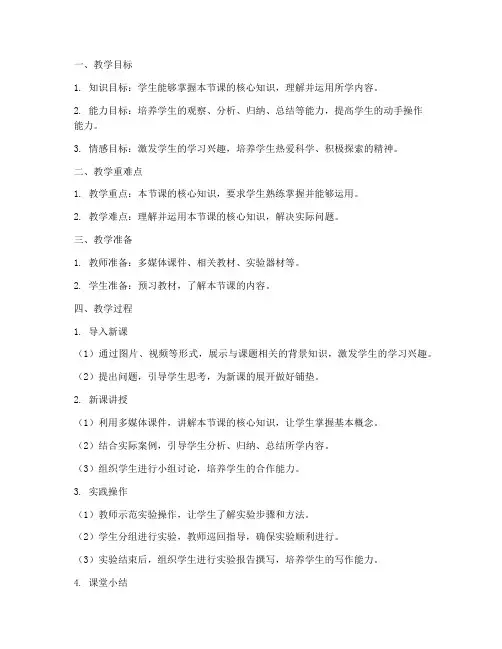 一、教学目标

1. 知识目标：学生能够掌握本节课的核心知识，理解并运用所学内容。

2. 能力目标：培养学生的观察、分析、归纳、总结等能力，提高学生的动手操作能力。

3. 情感目标：激发学生的学习兴趣，培养学生热爱科学、积极探索的精神。

二、教学重难点

1. 教学重点：本节课的核心知识，要求学生熟练掌握并能够运用。

2. 教学难点：理解并运用本节课的核心知识，解决实际问题。

三、教学准备

1. 教师准备：多媒体课件、相关教材、实验器材等。

2. 学生准备：预习教材，了解本节课的内容。

四、教学过程

1. 导入新课

（1）通过图片、视频等形式，展示与课题相关的背景知识，激发学生的学习兴趣。

（2）提出问题，引导学生思考，为新课的展开做好铺垫。

2. 新课讲授

（1）利用多媒体课件，讲解本节课的核心知识，让学生掌握基本概念。

（2）结合实际案例，引导学生分析、归纳、总结所学内容。

（3）组织学生进行小组讨论，培养学生的合作能力。

3. 实践操作

（1）教师示范实验操作，让学生了解实验步骤和方法。

（2）学生分组进行实验，教师巡回指导，确保实验顺利进行。

（3）实验结束后，组织学生进行实验报告撰写，培养学生的写作能力。

4. 课堂小结